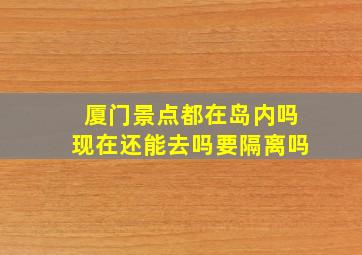 厦门景点都在岛内吗
现在还能去吗要隔离吗